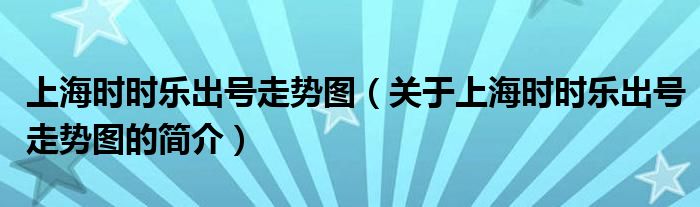 上海时时乐出号走势图（关于上海时时乐出号走势图的简介）